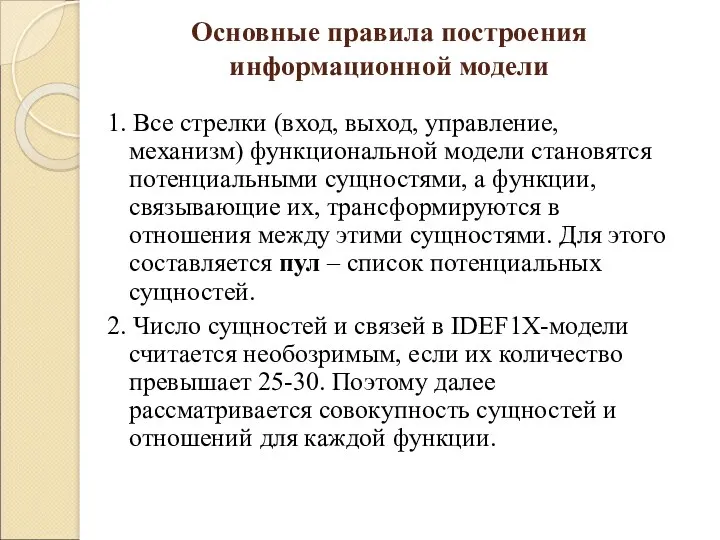 Основные правила построения информационной модели

1. Все стрелки (вход, выход, управление, механизм) функциональной модели становятся потенциальными сущностями, а функции, связывающие их, трансформируются в отношения между этими сущностями. Для этого составляется пул – список потенциальных сущностей.

2. Число сущностей и связей в IDEF1X-модели считается необозримым, если их количество превышает 25-30. Поэтому далее рассматривается совокупность сущностей и отношений для каждой функции.